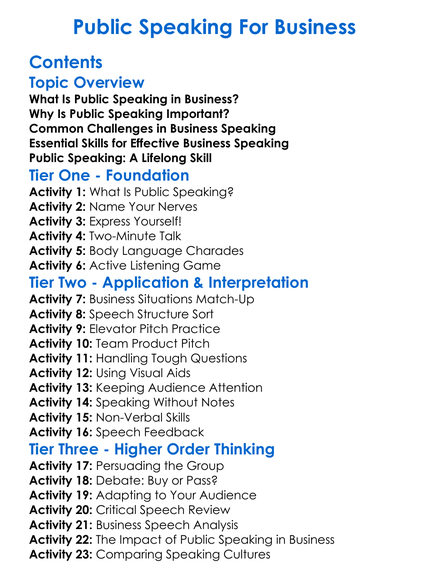 Public Speaking For Business

Contents

Topic Overview

What Is Public Speaking in Business?
Why Is Public Speaking Important?
Common Challenges in Business Speaking
Essential Skills for Effective Business Speaking
Public Speaking: A Lifelong Skill

Tier One - Foundation

Activity 1: What Is Public Speaking?
Activity 2: Name Your Nerves
Activity 3: Express Yourself!
Activity 4: Two-Minute Talk
Activity 5: Body Language Charades
Activity 6: Active Listening Game

Tier Two - Application & Interpretation

Activity 7: Business Situations Match-Up
Activity 8: Speech Structure Sort
Activity 9: Elevator Pitch Practice
Activity 10: Team Product Pitch
Activity 11: Handling Tough Questions
Activity 12: Using Visual Aids
Activity 13: Keeping Audience Attention
Activity 14: Speaking Without Notes
Activity 15: Non-Verbal Skills
Activity 16: Speech Feedback

Tier Three - Higher Order Thinking

Activity 17: Persuading the Group
Activity 18: Debate: Buy or Pass?
Activity 19: Adapting to Your Audience
Activity 20: Critical Speech Review
Activity 21: Business Speech Analysis
Activity 22: The Impact of Public Speaking in Business
Activity 23: Comparing Speaking Cultures